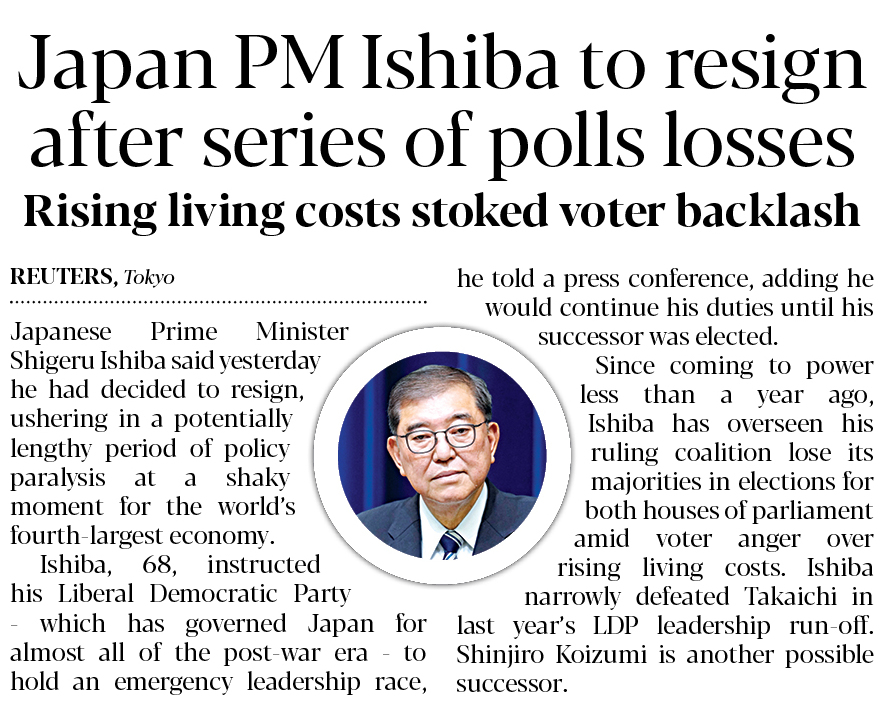 Japan PM Ishiba to resign after series of polls losses

Rising living costs stoked voter backlash

REUTERS, Tokyo

Japanese Prime Minister Shigeru Ishiba said yesterday he had decided to resign, ushering in a potentially lengthy period of policy paralysis at a shaky moment for the world's fourth-largest economy.

Ishiba, 68, instructed his Liberal Democratic Party - which has governed Japan for almost all of the post-war era - to hold an emergency leadership race, he told a press conference, adding he would continue his duties until his successor was elected.

Since coming to power less than a year ago, Ishiba has overseen his ruling coalition lose its majorities in elections for both houses of parliament amid voter anger over rising living costs. Ishiba narrowly defeated Takaichi in last year's LDP leadership run-off. Shinjiro Koizumi is another possible successor.